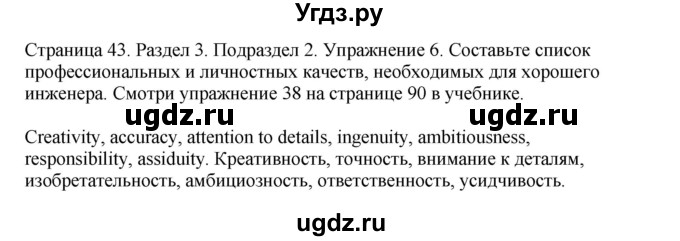 Угдз.ру

Страница 43. Раздел 3. Подраздел 2. Упражнение 6. Составьте список профессиональных и личностных качеств, необходимых для хорошего инженера. Смотри упражнение 38 на странице 90 в учебнике.

ugdz.ru ugdz.ru

Creativity, accuracy, attention to details, ingenuity, ambitiousness, responsibility, assiduity. Креативность, точность, внимание к деталям, изобретательность, амбициозность, ответственность, усидчивость.

ugdz.ru